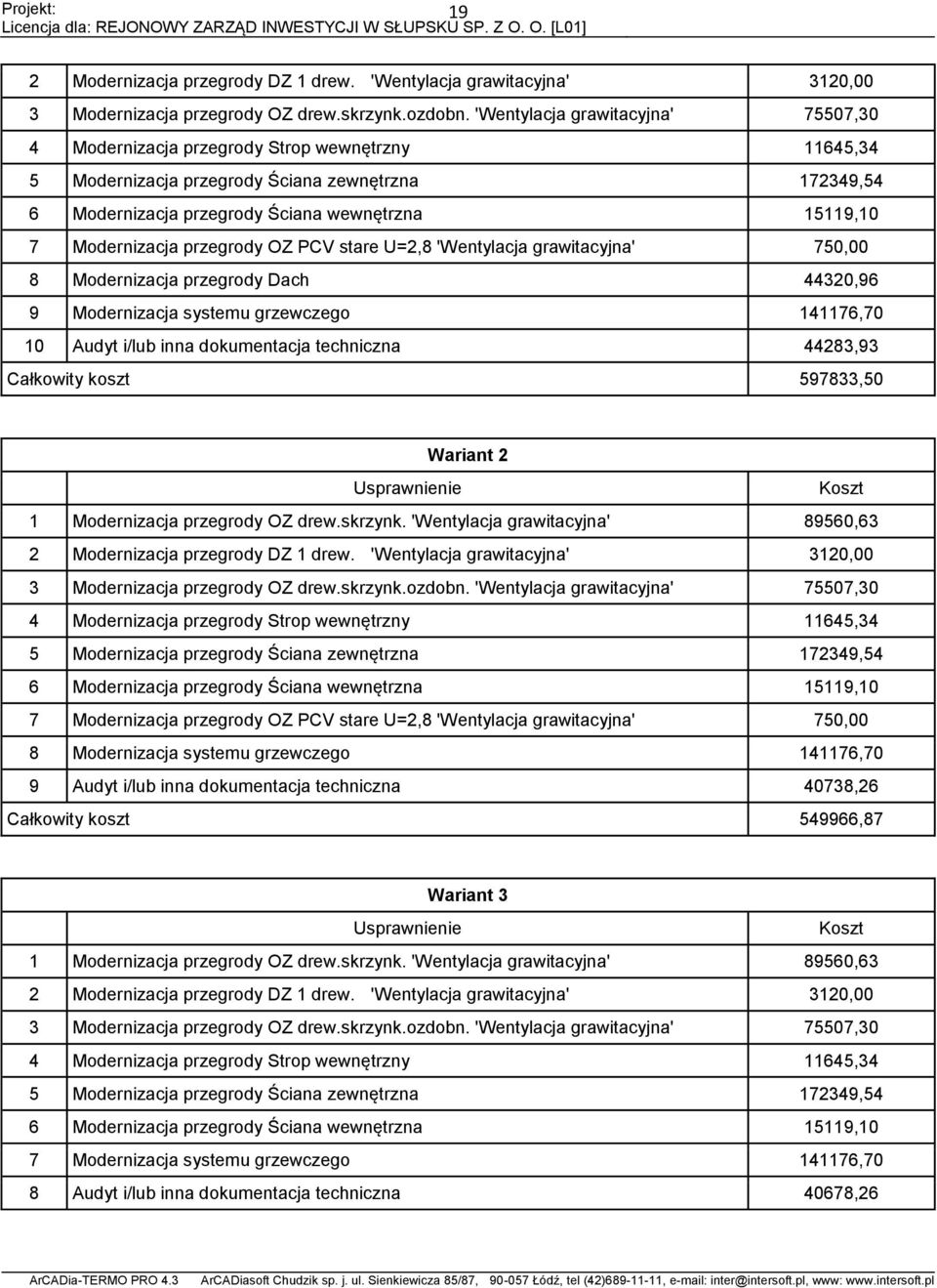 Projekt: 19
Licencja dla: REJONOWY ZARZĄD INWESTYCJI W SŁUPSKU SP. Z O. O. [L01]

| | | |
|---|---|---|
| 2 | Modernizacja przegrody DZ 1 drew. 'Wentylacja grawitacyjna' | 3120,00 |
| 3 | Modernizacja przegrody OZ drew.skrzynk.ozdobn. 'Wentylacja grawitacyjna' | 75507,30 |
| 4 | Modernizacja przegrody Strop wewnętrzny | 11645,34 |
| 5 | Modernizacja przegrody Ściana zewnętrzna | 172349,54 |
| 6 | Modernizacja przegrody Ściana wewnętrzna | 15119,10 |
| 7 | Modernizacja przegrody OZ PCV stare U=2,8 'Wentylacja grawitacyjna' | 750,00 |
| 8 | Modernizacja przegrody Dach | 44320,96 |
| 9 | Modernizacja systemu grzewczego | 141176,70 |
| 10 | Audyt i/lub inna dokumentacja techniczna | 44283,93 |
| Całkowity koszt | | 597833,50 |

Wariant 2

| | Usprawnienie | Koszt |
|---|---|---|
| 1 | Modernizacja przegrody OZ drew.skrzynk. 'Wentylacja grawitacyjna' | 89560,63 |
| 2 | Modernizacja przegrody DZ 1 drew. 'Wentylacja grawitacyjna' | 3120,00 |
| 3 | Modernizacja przegrody OZ drew.skrzynk.ozdobn. 'Wentylacja grawitacyjna' | 75507,30 |
| 4 | Modernizacja przegrody Strop wewnętrzny | 11645,34 |
| 5 | Modernizacja przegrody Ściana zewnętrzna | 172349,54 |
| 6 | Modernizacja przegrody Ściana wewnętrzna | 15119,10 |
| 7 | Modernizacja przegrody OZ PCV stare U=2,8 'Wentylacja grawitacyjna' | 750,00 |
| 8 | Modernizacja systemu grzewczego | 141176,70 |
| 9 | Audyt i/lub inna dokumentacja techniczna | 40738,26 |
| Całkowity koszt | | 549966,87 |

Wariant 3

| | Usprawnienie | Koszt |
|---|---|---|
| 1 | Modernizacja przegrody OZ drew.skrzynk. 'Wentylacja grawitacyjna' | 89560,63 |
| 2 | Modernizacja przegrody DZ 1 drew. 'Wentylacja grawitacyjna' | 3120,00 |
| 3 | Modernizacja przegrody OZ drew.skrzynk.ozdobn. 'Wentylacja grawitacyjna' | 75507,30 |
| 4 | Modernizacja przegrody Strop wewnętrzny | 11645,34 |
| 5 | Modernizacja przegrody Ściana zewnętrzna | 172349,54 |
| 6 | Modernizacja przegrody Ściana wewnętrzna | 15119,10 |
| 7 | Modernizacja systemu grzewczego | 141176,70 |
| 8 | Audyt i/lub inna dokumentacja techniczna | 40678,26 |

ArCADia-TERMO PRO 4.3 ArCADiasoft Chudzik sp. j. ul. Sienkiewicza 85/87, 90-057 Łódź, tel (42)689-11-11, e-mail: inter@intersoft.pl, www: www.intersoft.pl